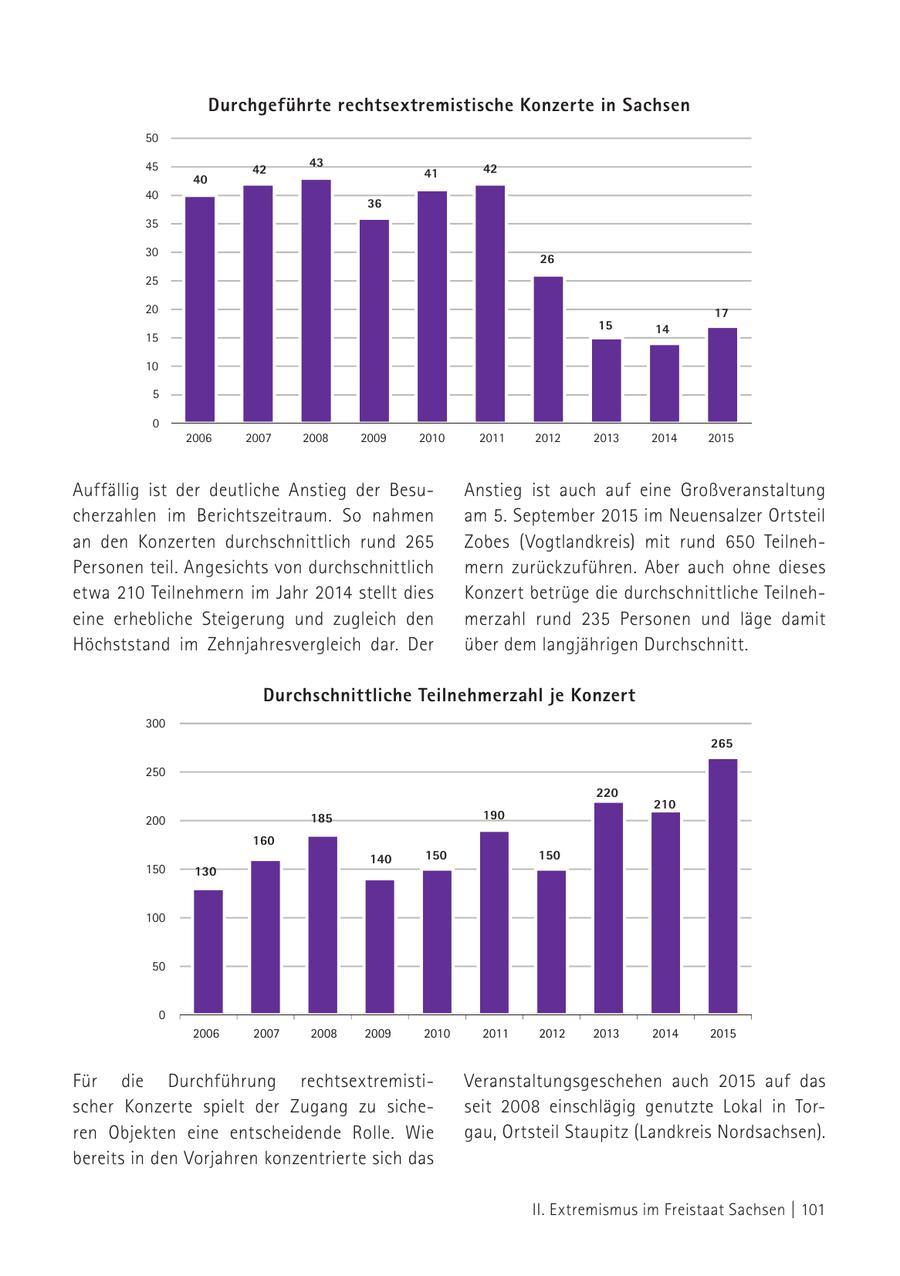 Durchgeführte rechtsextremistische Konzerte in Sachsen

50
45
40
35
30
25
20
15
10
5
0

40 42 43 36 41 42 26 15 14 17

2006 2007 2008 2009 2010 2011 2012 2013 2014 2015

Auffällig ist der deutliche Anstieg der Besucherzahlen im Berichtszeitraum. So nahmen an den Konzerten durchschnittlich rund 265 Personen teil. Angesichts von durchschnittlich etwa 210 Teilnehmern im Jahr 2014 stellt dies eine erhebliche Steigerung und zugleich den Höchststand im Zehnjahresvergleich dar. Der Anstieg ist auch auf eine Großveranstaltung am 5. September 2015 im Neuensalzer Ortsteil Zobes (Vogtlandkreis) mit rund 650 Teilnehmern zurückzuführen. Aber auch ohne dieses Konzert betrüge die durchschnittliche Teilnehmerzahl rund 235 Personen und läge damit über dem langjährigen Durchschnitt.

Durchschnittliche Teilnehmerzahl je Konzert

300
250
200
150
100
50
0

130 160 185 140 150 190 150 220 210 265

2006 2007 2008 2009 2010 2011 2012 2013 2014 2015

Für die Durchführung rechtsextremistischer Konzerte spielt der Zugang zu sicheren Objekten eine entscheidende Rolle. Wie bereits in den Vorjahren konzentrierte sich das Veranstaltungsgeschehen auch 2015 auf das seit 2008 einschlägig genutzte Lokal in Torgau, Ortsteil Staupitz (Landkreis Nordsachsen).

II. Extremismus im Freistaat Sachsen | 101